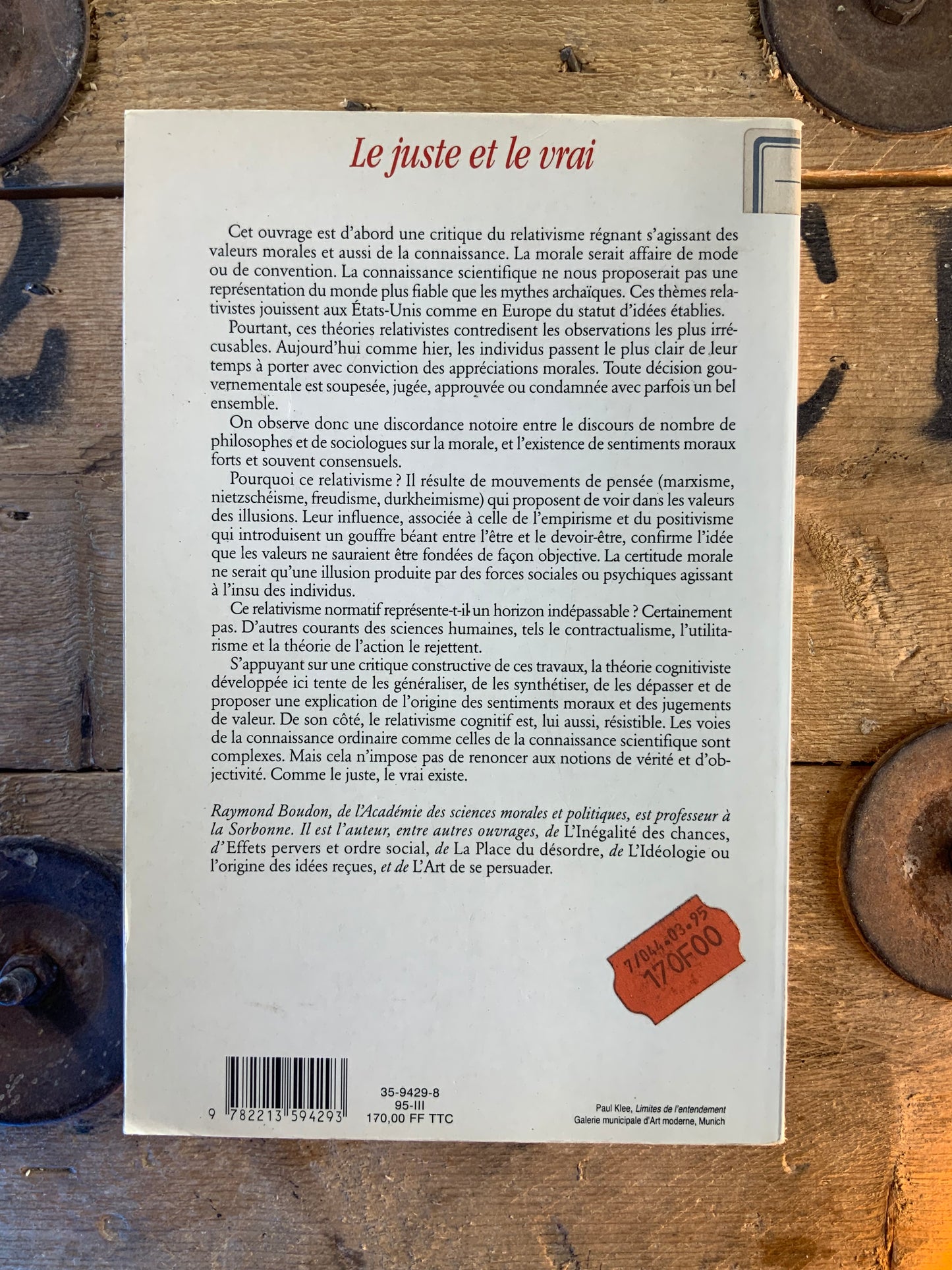 Le juste et le vrai

Cet ouvrage est d'abord une critique du relativisme régnant s'agissant des valeurs morales et aussi de la connaissance. La morale serait affaire de mode ou de convention. La connaissance scientifique ne nous proposerait pas une représentation du monde plus fiable que les mythes archaïques. Ces thèmes relativistes jouissent aux États-Unis comme en Europe du statut d'idées établies.

Pourtant, ces théories relativistes contredisent les observations les plus irrécusables. Aujourd'hui comme hier, les individus passent le plus clair de leur temps à porter avec conviction des appréciations morales. Toute décision gouvernementale est soupesée, jugée, approuvée ou condamnée avec parfois un bel ensemble.

On observe donc une discordance notoire entre le discours de nombre de philosophes et de sociologues sur la morale, et l'existence de sentiments moraux forts et souvent consensuels.

Pourquoi ce relativisme ? Il résulte de mouvements de pensée (marxisme, nietzschéisme, freudisme, durkheimisme) qui proposent de voir dans les valeurs des illusions. Leur influence, associée à celle de l'empirisme et du positivisme qui introduisent un gouffre béant entre l'être et le devoir-être, confirme l'idée que les valeurs ne sauraient être fondées de façon objective. La certitude morale ne serait qu'une illusion produite par des forces sociales ou psychiques agissant à l'insu des individus.

Ce relativisme normatif représente-t-il un horizon indépassable ? Certainement pas. D'autres courants des sciences humaines, tels le contractualisme, l'utilitarisme et la théorie de l'action le rejettent.

S'appuyant sur une critique constructive de ces travaux, la théorie cognitiviste développée ici tente de les généraliser, de les synthétiser, de les dépasser et de proposer une explication de l'origine des sentiments moraux et des jugements de valeur. De son côté, le relativisme cognitif est, lui aussi, résistible. Les voies de la connaissance ordinaire comme celles de la connaissance scientifique sont complexes. Mais cela n'impose pas de renoncer aux notions de vérité et d'objectivité. Comme le juste, le vrai existe.

Raymond Boudon, de l'Académie des sciences morales et politiques, est professeur à la Sorbonne. Il est l'auteur, entre autres ouvrages, de L'Inégalité des chances, d'Effets pervers et ordre social, de La Place du désordre, de L'Idéologie ou l'origine des idées reçues, et de L'Art de se persuader.

7/044-03.95
170F00

9 782213 594293

35-9429-8
95-III
170,00 FF TTC

Paul Klee, Limites de l'entendement
Galerie municipale d'Art moderne, Munich